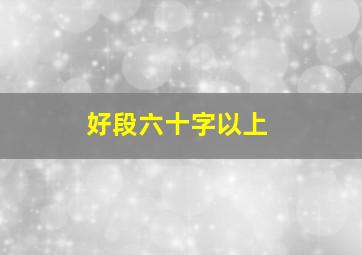 好段六十字以上